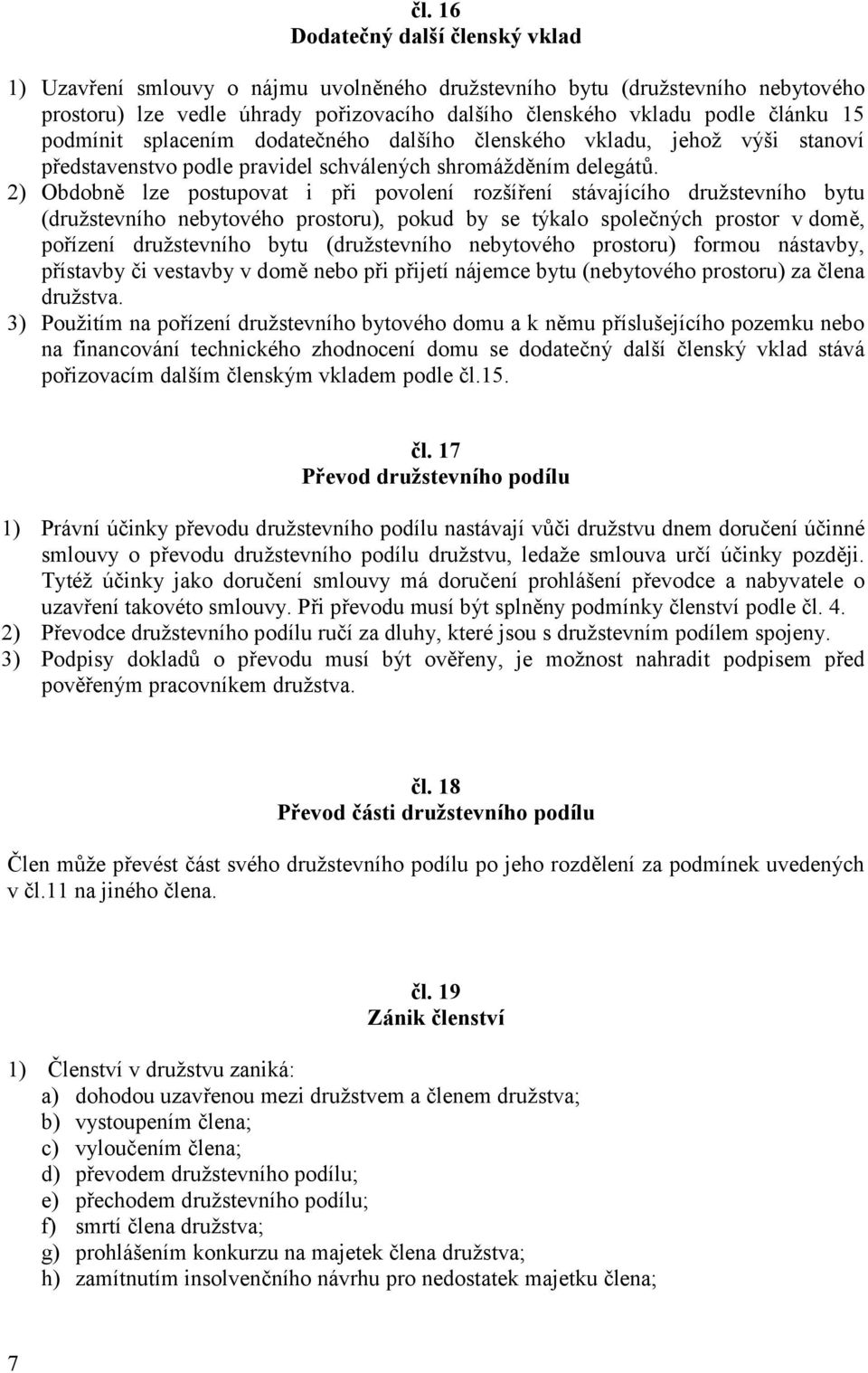 čl. 16
Dodatečný další členský vklad

1) Uzavření smlouvy o nájmu uvolněného družstevního bytu (družstevního nebytového prostoru) lze vedle úhrady pořizovacího dalšího členského vkladu podle článku 15 podmínit splacením dodatečného dalšího členského vkladu, jehož výši stanoví představenstvo podle pravidel schválených shromážděním delegátů.
2) Obdobně lze postupovat i při povolení rozšíření stávajícího družstevního bytu (družstevního nebytového prostoru), pokud by se týkalo společných prostor v domě, pořízení družstevního bytu (družstevního nebytového prostoru) formou nástavby, přístavby či vestavby v domě nebo při přijetí nájemce bytu (nebytového prostoru) za člena družstva.
3) Použitím na pořízení družstevního bytového domu a k němu příslušejícího pozemku nebo na financování technického zhodnocení domu se dodatečný další členský vklad stává pořizovacím dalším členským vkladem podle čl.15.

čl. 17
Převod družstevního podílu

1) Právní účinky převodu družstevního podílu nastávají vůči družstvu dnem doručení účinné smlouvy o převodu družstevního podílu družstvu, ledaže smlouva určí účinky později. Tytéž účinky jako doručení smlouvy má doručení prohlášení převodce a nabyvatele o uzavření takovéto smlouvy. Při převodu musí být splněny podmínky členství podle čl. 4.
2) Převodce družstevního podílu ručí za dluhy, které jsou s družstevním podílem spojeny.
3) Podpisy dokladů o převodu musí být ověřeny, je možnost nahradit podpisem před pověřeným pracovníkem družstva.

čl. 18
Převod části družstevního podílu

Člen může převést část svého družstevního podílu po jeho rozdělení za podmínek uvedených v čl.11 na jiného člena.

čl. 19
Zánik členství

1) Členství v družstvu zaniká:
a) dohodou uzavřenou mezi družstvem a členem družstva;
b) vystoupením člena;
c) vyloučením člena;
d) převodem družstevního podílu;
e) přechodem družstevního podílu;
f) smrtí člena družstva;
g) prohlášením konkurzu na majetek člena družstva;
h) zamítnutím insolvenčního návrhu pro nedostatek majetku člena;

7